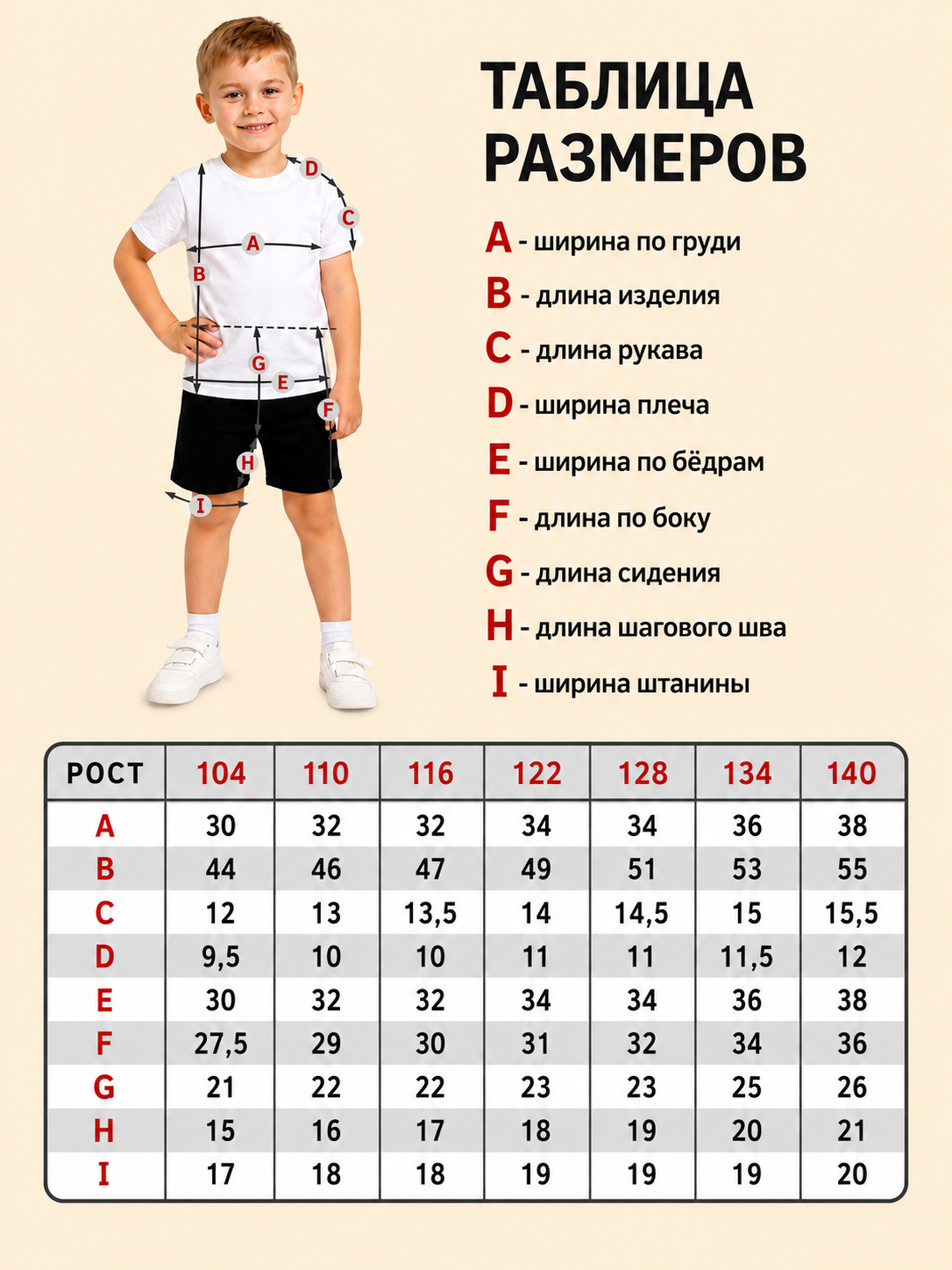 D
C
A
B
G
E
F
H
I

ТАБЛИЦА РАЗМЕРОВ

A - ширина по груди
B - длина изделия
C - длина рукава
D - ширина плеча
E - ширина по бёдрам
F - длина по боку
G - длина сидения
H - длина шагового шва
I - ширина штанины

| РОСТ | 104 | 110 | 116 | 122 | 128 | 134 | 140 |
|---|---|---|---|---|---|---|---|
| A | 30 | 32 | 32 | 34 | 34 | 36 | 38 |
| B | 44 | 46 | 47 | 49 | 51 | 53 | 55 |
| C | 12 | 13 | 13,5 | 14 | 14,5 | 15 | 15,5 |
| D | 9,5 | 10 | 10 | 11 | 11 | 11,5 | 12 |
| E | 30 | 32 | 32 | 34 | 34 | 36 | 38 |
| F | 27,5 | 29 | 30 | 31 | 32 | 34 | 36 |
| G | 21 | 22 | 22 | 23 | 23 | 25 | 26 |
| H | 15 | 16 | 17 | 18 | 19 | 20 | 21 |
| I | 17 | 18 | 18 | 19 | 19 | 19 | 20 |